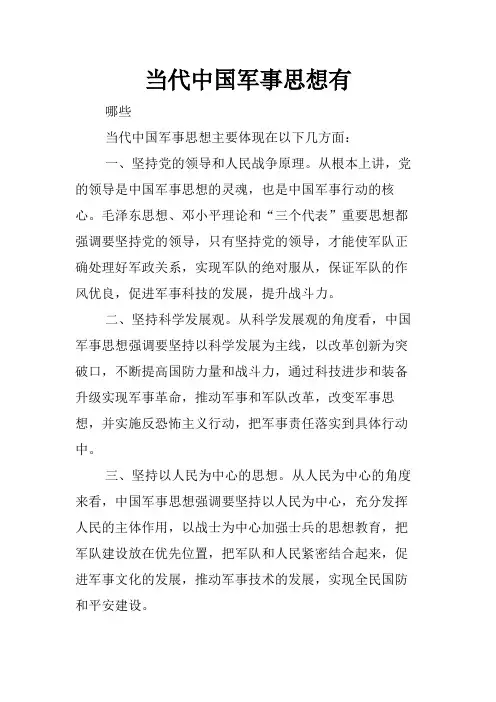 当代中国军事思想有

哪些

当代中国军事思想主要体现在以下几方面：

一、坚持党的领导和人民战争原理。从根本上讲，党的领导是中国军事思想的灵魂，也是中国军事行动的核心。毛泽东思想、邓小平理论和“三个代表”重要思想都强调要坚持党的领导，只有坚持党的领导，才能使军队正确处理好军政关系，实现军队的绝对服从，保证军队的作风优良，促进军事科技的发展，提升战斗力。

二、坚持科学发展观。从科学发展观的角度看，中国军事思想强调要坚持以科学发展为主线，以改革创新为突破口，不断提高国防力量和战斗力，通过科技进步和装备升级实现军事革命，推动军事和军队改革，改变军事思想，并实施反恐怖主义行动，把军事责任落实到具体行动中。

三、坚持以人民为中心的思想。从人民为中心的角度来看，中国军事思想强调要坚持以人民为中心，充分发挥人民的主体作用，以战士为中心加强士兵的思想教育，把军队建设放在优先位置，把军队和人民紧密结合起来，促进军事文化的发展，推动军事技术的发展，实现全民国防和平安建设。